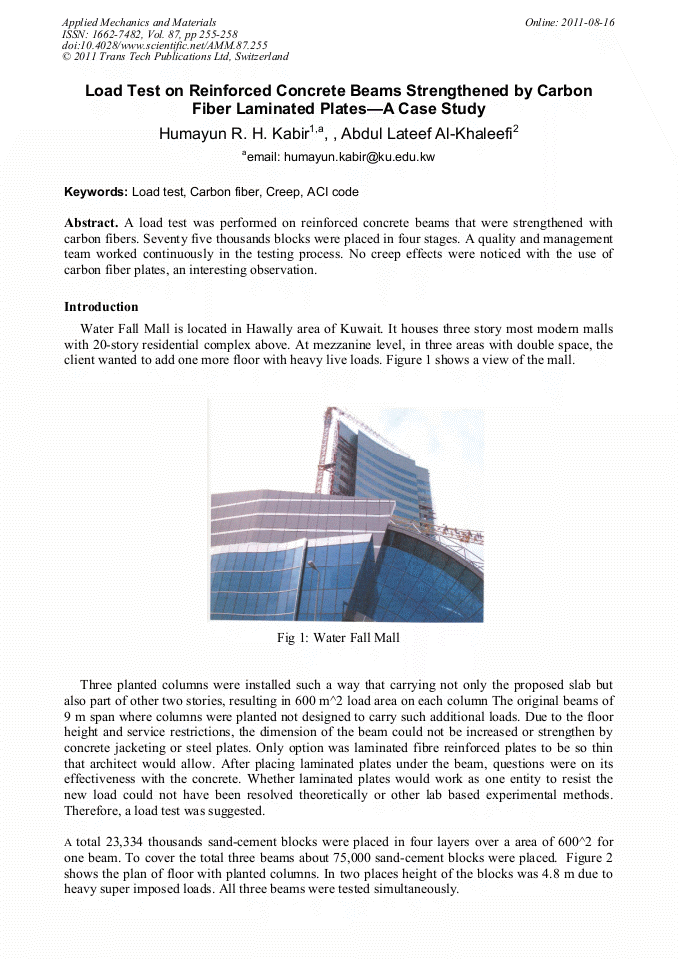 Applied Mechanics and Materials
ISSN: 1662-7482, Vol. 87, pp 255-258
doi:10.4028/www.scientific.net/AMM.87.255
© 2011 Trans Tech Publications Ltd, Switzerland

Online: 2011-08-16

Load Test on Reinforced Concrete Beams Strengthened by Carbon Fiber Laminated Plates—A Case Study

Humayun R. H. Kabir$^{1,a}$, , Abdul Lateef Al-Khaleefi$^{2}$

$^{a}$email: humayun.kabir@ku.edu.kw

Keywords: Load test, Carbon fiber, Creep, ACI code

Abstract. A load test was performed on reinforced concrete beams that were strengthened with carbon fibers. Seventy five thousands blocks were placed in four stages. A quality and management team worked continuously in the testing process. No creep effects were noticed with the use of carbon fiber plates, an interesting observation.

Introduction

Water Fall Mall is located in Hawally area of Kuwait. It houses three story most modern malls with 20-story residential complex above. At mezzanine level, in three areas with double space, the client wanted to add one more floor with heavy live loads. Figure 1 shows a view of the mall.

Fig 1: Water Fall Mall

Three planted columns were installed such a way that carrying not only the proposed slab but also part of other two stories, resulting in 600 m^2 load area on each column The original beams of 9 m span where columns were planted not designed to carry such additional loads. Due to the floor height and service restrictions, the dimension of the beam could not be increased or strengthen by concrete jacketing or steel plates. Only option was laminated fibre reinforced plates to be so thin that architect would allow. After placing laminated plates under the beam, questions were on its effectiveness with the concrete. Whether laminated plates would work as one entity to resist the new load could not have been resolved theoretically or other lab based experimental methods. Therefore, a load test was suggested.

A total 23,334 thousands sand-cement blocks were placed in four layers over a area of 600^2 for one beam. To cover the total three beams about 75,000 sand-cement blocks were placed. Figure 2 shows the plan of floor with planted columns. In two places height of the blocks was 4.8 m due to heavy super imposed loads. All three beams were tested simultaneously.